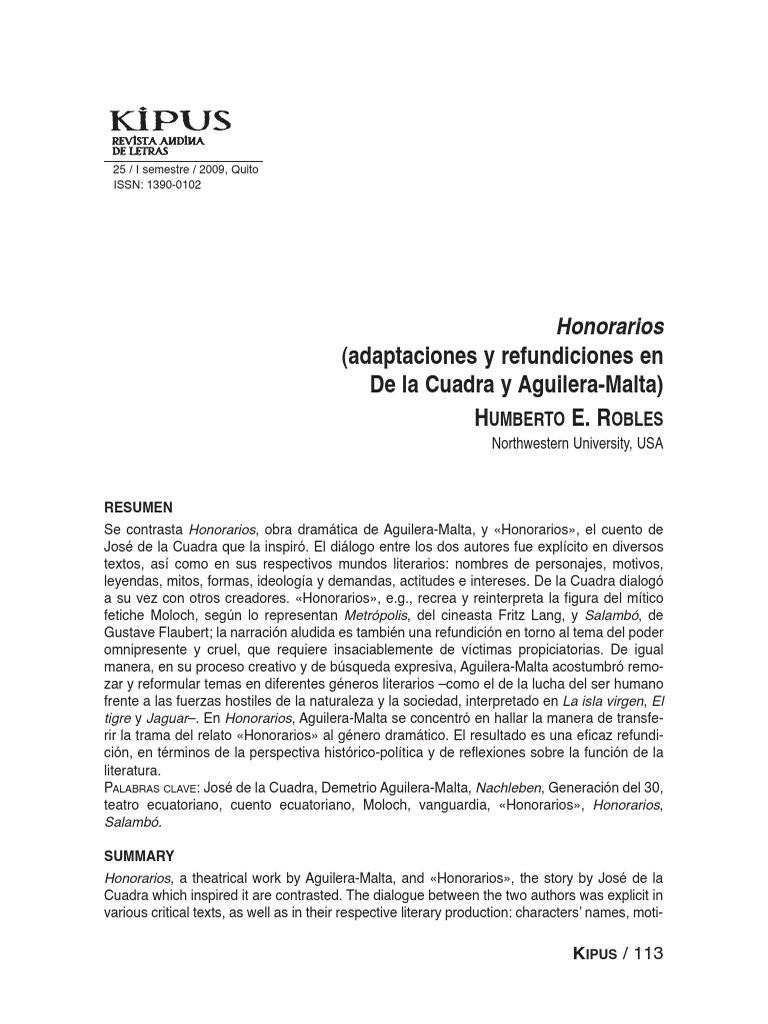 KIPUS
REVISTA ANDINA DE LETRAS
25 / I semestre / 2009, Quito
ISSN: 1390-0102

Honorarios
(adaptaciones y refundiciones en De la Cuadra y Aguilera-Malta)
HUMBERTO E. ROBLES
Northwestern University, USA

RESUMEN
Se contrasta Honorarios, obra dramática de Aguilera-Malta, y «Honorarios», el cuento de José de la Cuadra que la inspiró. El diálogo entre los dos autores fue explícito en diversos textos, así como en sus respectivos mundos literarios: nombres de personajes, motivos, leyendas, mitos, formas, ideología y demandas, actitudes e intereses. De la Cuadra dialogó a su vez con otros creadores. «Honorarios», e.g., recrea y reinterpreta la figura del mítico fetiche Moloch, según lo representan Metrópolis, del cineasta Fritz Lang, y Salambó, de Gustave Flaubert; la narración aludida es también una refundición en torno al tema del poder omnipresente y cruel, que requiere insaciablemente de víctimas propiciatorias. De igual manera, en su proceso creativo y de búsqueda expresiva, Aguilera-Malta acostumbró remozar y reformular temas en diferentes géneros literarios –como el de la lucha del ser humano frente a las fuerzas hostiles de la naturaleza y la sociedad, interpretado en La isla virgen, El tigre y Jaguar–. En Honorarios, Aguilera-Malta se concentró en hallar la manera de transferir la trama del relato «Honorarios» al género dramático. El resultado es una eficaz refundición, en términos de la perspectiva histórico-política y de reflexiones sobre la función de la literatura.
PALABRAS CLAVE: José de la Cuadra, Demetrio Aguilera-Malta, Nachleben, Generación del 30, teatro ecuatoriano, cuento ecuatoriano, Moloch, vanguardia, «Honorarios», Honorarios, Salambó.

SUMMARY
Honorarios, a theatrical work by Aguilera-Malta, and «Honorarios», the story by José de la Cuadra which inspired it are contrasted. The dialogue between the two authors was explicit in various critical texts, as well as in their respective literary production: characters' names, moti-

KIPUS / 113